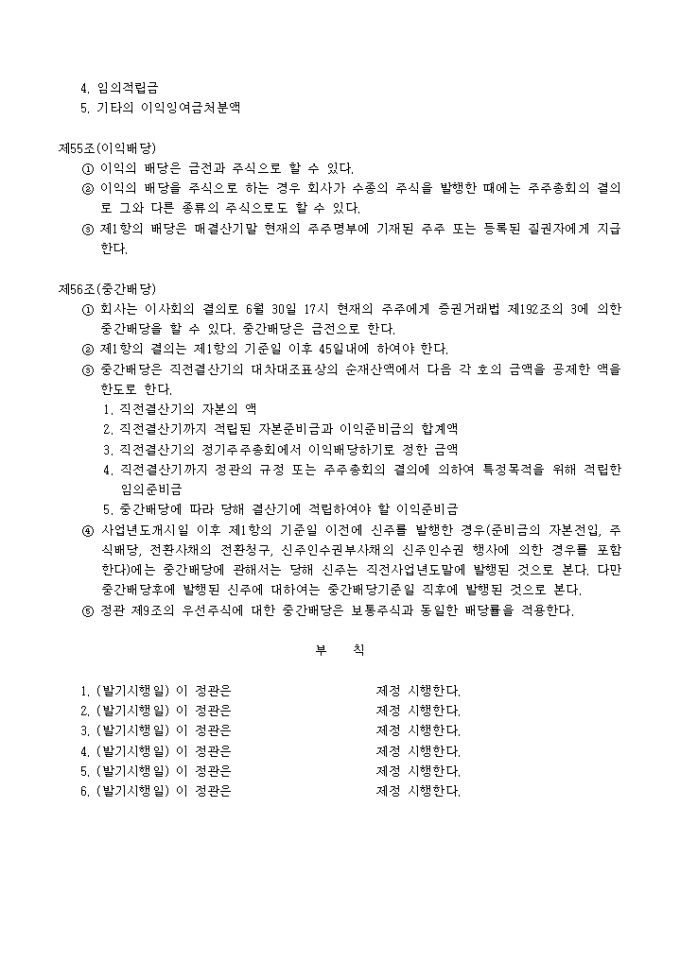 4. 임의적립금
5. 기타의 이익잉여금처분액

제55조(이익배당)
① 이익의 배당은 금전과 주식으로 할 수 있다.
② 이익의 배당을 주식으로 하는 경우 회사가 수종의 주식을 발행한 때에는 주주총회의 결의로 그와 다른 종류의 주식으로도 할 수 있다.
③ 제1항의 배당은 매결산기말 현재의 주주명부에 기재된 주주 또는 등록된 질권자에게 지급한다.

제56조(중간배당)
① 회사는 이사회의 결의로 6월 30일 17시 현재의 주주에게 증권거래법 제192조의 3에 의한 중간배당을 할 수 있다. 중간배당은 금전으로 한다.
② 제1항의 결의는 제1항의 기준일 이후 45일내에 하여야 한다.
③ 중간배당은 직전결산기의 대차대조표상의 순재산액에서 다음 각 호의 금액을 공제한 액을 한도로 한다.
1. 직전결산기의 자본의 액
2. 직전결산기까지 적립된 자본준비금과 이익준비금의 합계액
3. 직전결산기의 정기주주총회에서 이익배당하기로 정한 금액
4. 직전결산기까지 정관의 규정 또는 주주총회의 결의에 의하여 특정목적을 위해 적립한 임의준비금
5. 중간배당에 따라 당해 결산기에 적립하여야 할 이익준비금
④ 사업년도개시일 이후 제1항의 기준일 이전에 신주를 발행한 경우(준비금의 자본전입, 주식배당, 전환사채의 전환청구, 신주인수권부사채의 신주인수권 행사에 의한 경우를 포함한다)에는 중간배당에 관해서는 당해 신주는 직전사업년도말에 발행된 것으로 본다. 다만 중간배당후에 발행된 신주에 대하여는 중간배당기준일 직후에 발행된 것으로 본다.
⑤ 정관 제9조의 우선주식에 대한 중간배당은 보통주식과 동일한 배당률을 적용한다.

부 칙

1. (발기시행일) 이 정관은 제정 시행한다.
2. (발기시행일) 이 정관은 제정 시행한다.
3. (발기시행일) 이 정관은 제정 시행한다.
4. (발기시행일) 이 정관은 제정 시행한다.
5. (발기시행일) 이 정관은 제정 시행한다.
6. (발기시행일) 이 정관은 제정 시행한다.